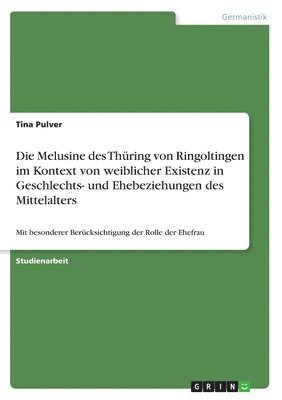 Germanistik

Tina Pulver

Die Melusine des Thüring von Ringoltingen im Kontext von weiblicher Existenz in Geschlechts- und Ehebeziehungen des Mittelalters

Mit besonderer Berücksichtigung der Rolle der Ehefrau

Studienarbeit

GRIN